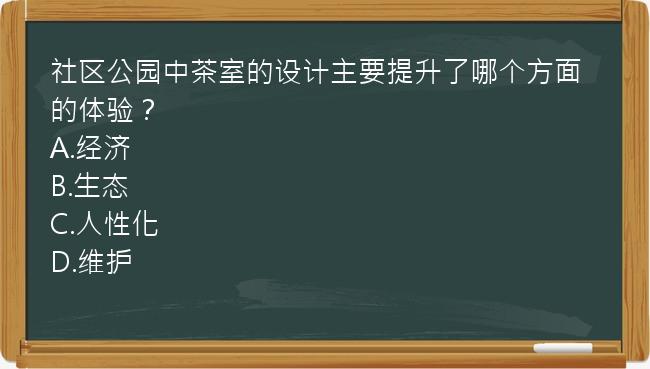 社区公园中茶室的设计主要提升了哪个方面的体验？
A.经济
B.生态
C.人性化
D.维护